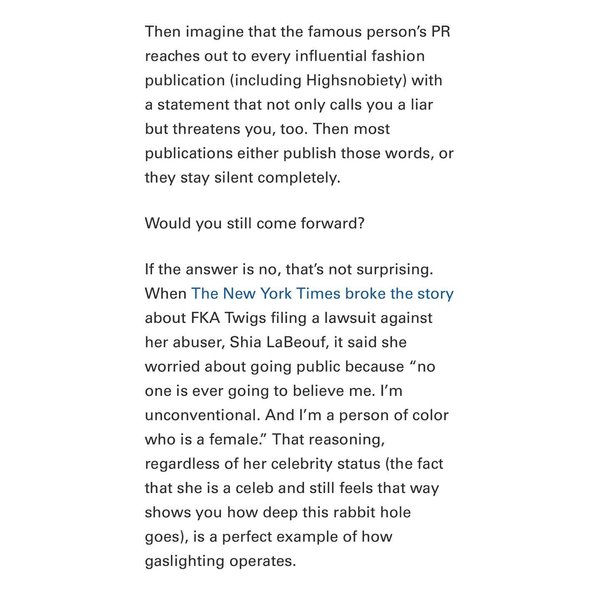 Then imagine that the famous person's PR reaches out to every influential fashion publication (including Highsnobiety) with a statement that not only calls you a liar but threatens you, too. Then most publications either publish those words, or they stay silent completely.

Would you still come forward?

If the answer is no, that's not surprising. When The New York Times broke the story about FKA Twigs filing a lawsuit against her abuser, Shia LaBeouf, it said she worried about going public because "no one is ever going to believe me. I'm unconventional. And I'm a person of color who is a female." That reasoning, regardless of her celebrity status (the fact that she is a celeb and still feels that way shows you how deep this rabbit hole goes), is a perfect example of how gaslighting operates.